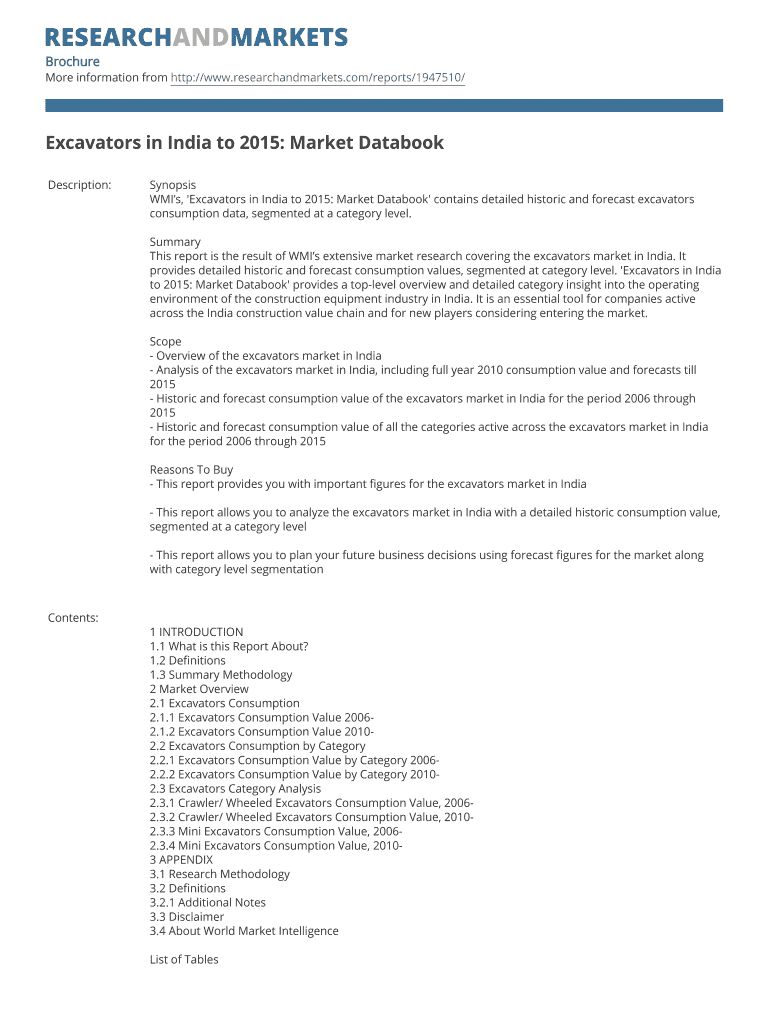 RESEARCHANDMARKETS

Brochure
More information from http://www.researchandmarkets.com/reports/1947510/

Excavators in India to 2015: Market Databook

Description:

Synopsis
WMI's, 'Excavators in India to 2015: Market Databook' contains detailed historic and forecast excavators consumption data, segmented at a category level.

Summary
This report is the result of WMI's extensive market research covering the excavators market in India. It provides detailed historic and forecast consumption values, segmented at category level. 'Excavators in India to 2015: Market Databook' provides a top-level overview and detailed category insight into the operating environment of the construction equipment industry in India. It is an essential tool for companies active across the India construction value chain and for new players considering entering the market.

Scope
- Overview of the excavators market in India
- Analysis of the excavators market in India, including full year 2010 consumption value and forecasts till 2015
- Historic and forecast consumption value of the excavators market in India for the period 2006 through 2015
- Historic and forecast consumption value of all the categories active across the excavators market in India for the period 2006 through 2015

Reasons To Buy
- This report provides you with important figures for the excavators market in India

- This report allows you to analyze the excavators market in India with a detailed historic consumption value, segmented at a category level

- This report allows you to plan your future business decisions using forecast figures for the market along with category level segmentation

Contents:

1 INTRODUCTION
1.1 What is this Report About?
1.2 Definitions
1.3 Summary Methodology
2 Market Overview
2.1 Excavators Consumption
2.1.1 Excavators Consumption Value 2006-
2.1.2 Excavators Consumption Value 2010-
2.2 Excavators Consumption by Category
2.2.1 Excavators Consumption Value by Category 2006-
2.2.2 Excavators Consumption Value by Category 2010-
2.3 Excavators Category Analysis
2.3.1 Crawler/ Wheeled Excavators Consumption Value, 2006-
2.3.2 Crawler/ Wheeled Excavators Consumption Value, 2010-
2.3.3 Mini Excavators Consumption Value, 2006-
2.3.4 Mini Excavators Consumption Value, 2010-
3 APPENDIX
3.1 Research Methodology
3.2 Definitions
3.2.1 Additional Notes
3.3 Disclaimer
3.4 About World Market Intelligence

List of Tables